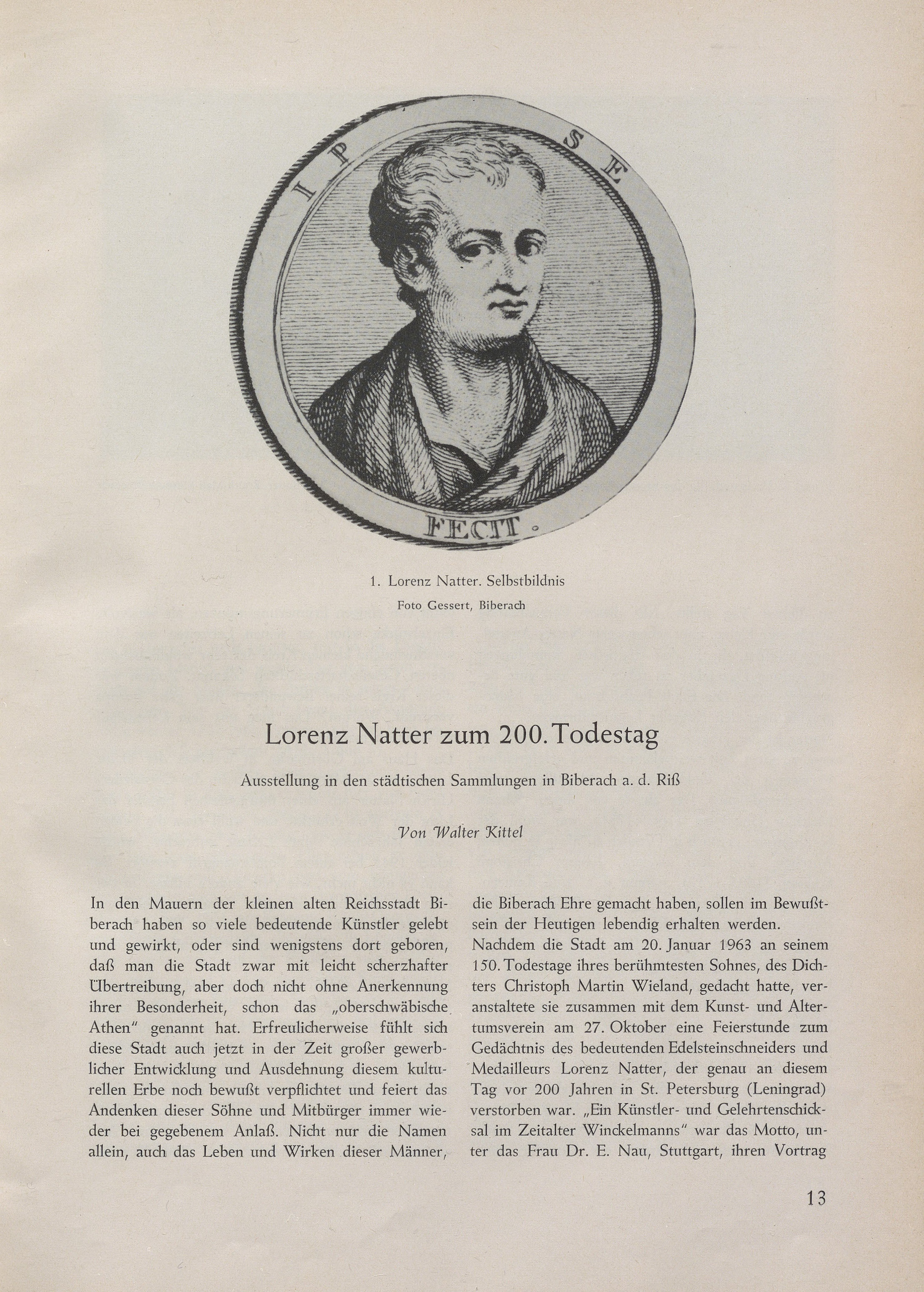 IPSE

FECIT.

1. Lorenz Natter. Selbstbildnis
Foto Gessert, Biberach

Lorenz Natter zum 200. Todestag

Ausstellung in den städtischen Sammlungen in Biberach a. d. Riß

Von Walter Kittel

In den Mauern der kleinen alten Reichsstadt Biberach haben so viele bedeutende Künstler gelebt und gewirkt, oder sind wenigstens dort geboren, daß man die Stadt zwar mit leicht scherzhafter Übertreibung, aber doch nicht ohne Anerkennung ihrer Besonderheit, schon das „oberschwäbische Athen" genannt hat. Erfreulicherweise fühlt sich diese Stadt auch jetzt in der Zeit großer gewerblicher Entwicklung und Ausdehnung diesem kulturellen Erbe noch bewußt verpflichtet und feiert das Andenken dieser Söhne und Mitbürger immer wieder bei gegebenem Anlaß. Nicht nur die Namen allein, auch das Leben und Wirken dieser Männer, die Biberach Ehre gemacht haben, sollen im Bewußtsein der Heutigen lebendig erhalten werden.

Nachdem die Stadt am 20. Januar 1963 an seinem 150. Todestage ihres berühmtesten Sohnes, des Dichters Christoph Martin Wieland, gedacht hatte, veranstaltete sie zusammen mit dem Kunst- und Altertumsverein am 27. Oktober eine Feierstunde zum Gedächtnis des bedeutenden Edelsteinschneiders und Medailleurs Lorenz Natter, der genau an diesem Tag vor 200 Jahren in St. Petersburg (Leningrad) verstorben war. „Ein Künstler- und Gelehrtenschicksal im Zeitalter Winckelmanns" war das Motto, unter das Frau Dr. E. Nau, Stuttgart, ihren Vortrag

13